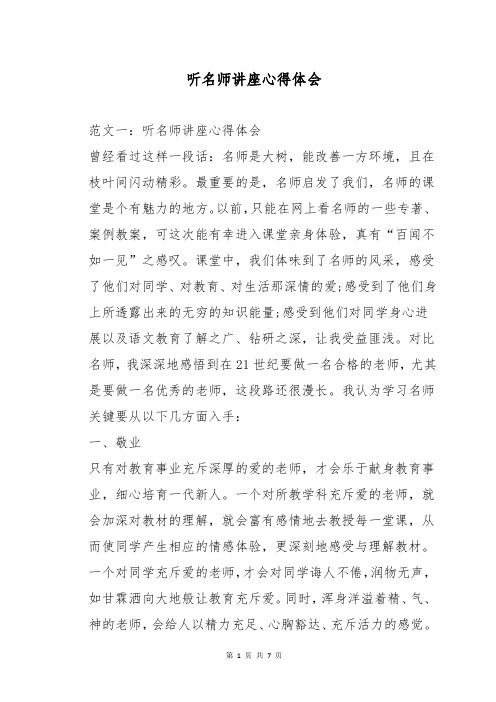 听名师讲座心得体会

范文一：听名师讲座心得体会

曾经看过这样一段话：名师是大树，能改善一方环境，且在枝叶间闪动精彩。最重要的是，名师启发了我们，名师的课堂是个有魅力的地方。以前，只能在网上看名师的一些专著、案例教案，可这次能有幸进入课堂亲身体验，真有“百闻不如一见”之感叹。课堂中，我们体味到了名师的风采，感受了他们对同学、对教育、对生活那深情的爱;感受到了他们身上所透露出来的无穷的知识能量;感受到他们对同学身心进展以及语文教育了解之广、钻研之深，让我受益匪浅。对比名师，我深深地感悟到在21世纪要做一名合格的老师，尤其是要做一名优秀的老师，这段路还很漫长。我认为学习名师关键要从以下几方面入手：

一、敬业

只有对教育事业充斥深厚的爱的老师，才会乐于献身教育事业，细心培育一代新人。一个对所教学科充斥爱的老师，就会加深对教材的理解，就会富有感情地去教授每一堂课，从而使同学产生相应的情感体验，更深刻地感受与理解教材。一个对同学充斥爱的老师，才会对同学诲人不倦，润物无声，如甘霖洒向大地般让教育充斥爱。同时，浑身洋溢着精、气、神的老师，会给人以精力充足、心胸豁达、充斥活力的感觉。

第 1 页 共 7 页